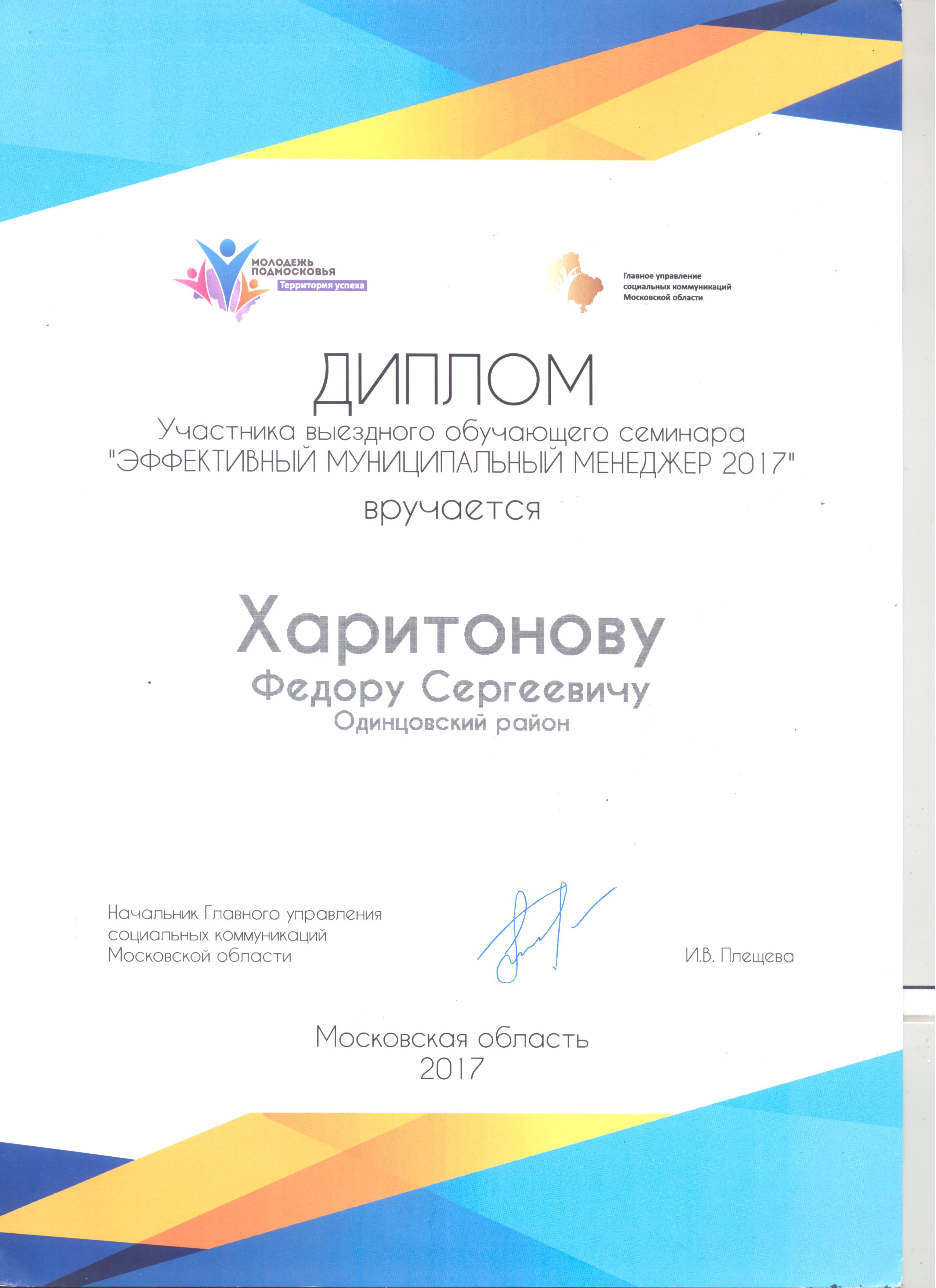 МОЛОДЕЖЬ
ПОДМОСКОВЬЯ
Территория успеха

Главное управление
социальных коммуникаций
Московской области

ДИПЛОМ

Участника выездного обучающего семинара "ЭФФЕКТИВНЫЙ МУНИЦИПАЛЬНЫЙ МЕНЕДЖЕР 2017"

вручается

Харитонову
Федору Сергеевичу
Одинцовский район

Начальник Главного управления
социальных коммуникаций
Московской области

И.В. Плещева

Московская область
2017